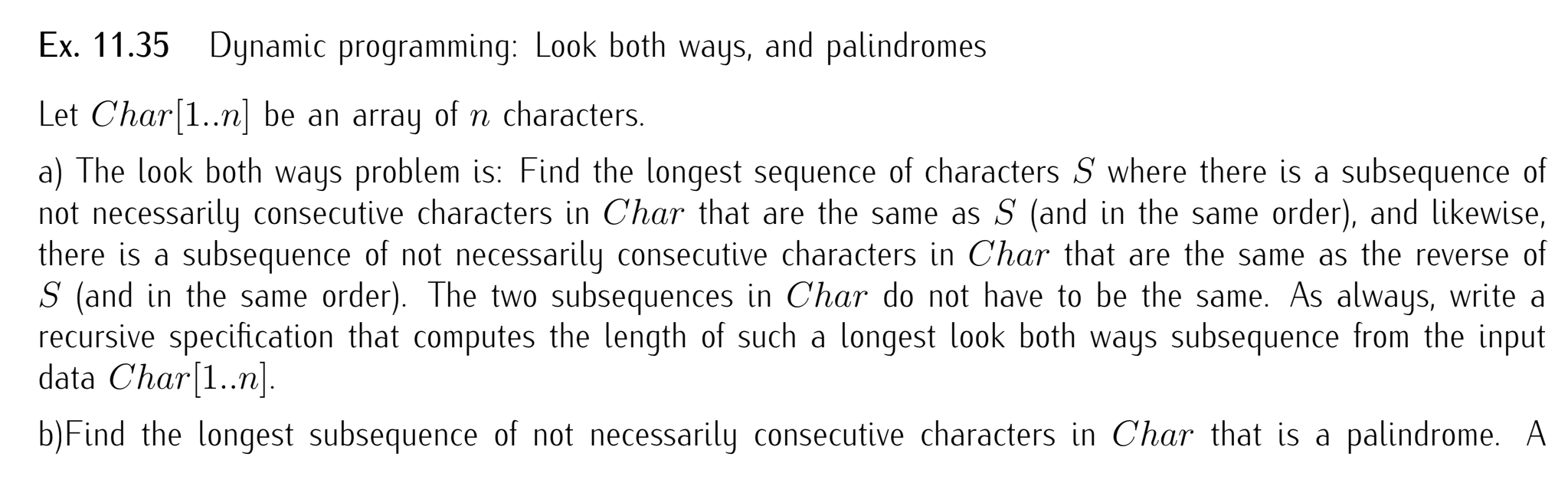 Ex. 11.35 Dynamic programming: Look both ways, and palindromes

Let $Char[1..n]$ be an array of $n$ characters.

a) The look both ways problem is: Find the longest sequence of characters $S$ where there is a subsequence of not necessarily consecutive characters in $Char$ that are the same as $S$ (and in the same order), and likewise, there is a subsequence of not necessarily consecutive characters in $Char$ that are the same as the reverse of $S$ (and in the same order). The two subsequences in $Char$ do not have to be the same. As always, write a recursive specification that computes the length of such a longest look both ways subsequence from the input data $Char[1..n]$.

b)Find the longest subsequence of not necessarily consecutive characters in $Char$ that is a palindrome. A